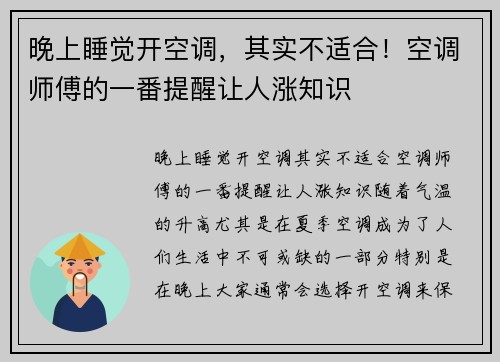 晚上睡觉开空调，其实不适合！空调师傅的一番提醒让人涨知识

晚上睡觉开空调其实不适合空调师傅的一番提醒让人涨知识随着气温的升高尤其是在夏季空调成为了人们生活中不可或缺的一部分特别是在晚上大家通常会选择开空调来保